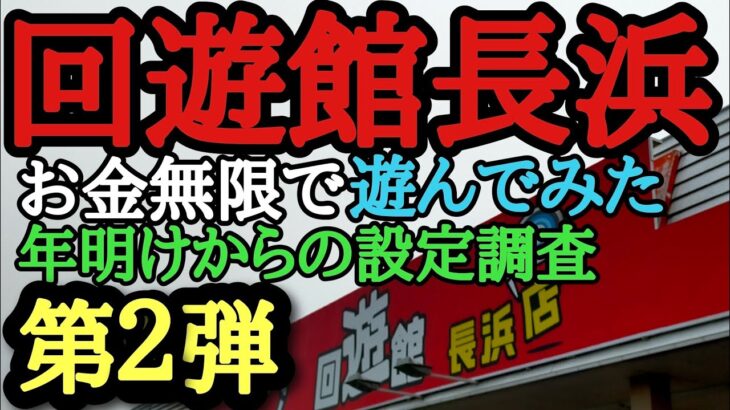 回遊館長浜

お金無限で遊んでみた

年明けからの設定調査

第2弾

回遊館 長浜店